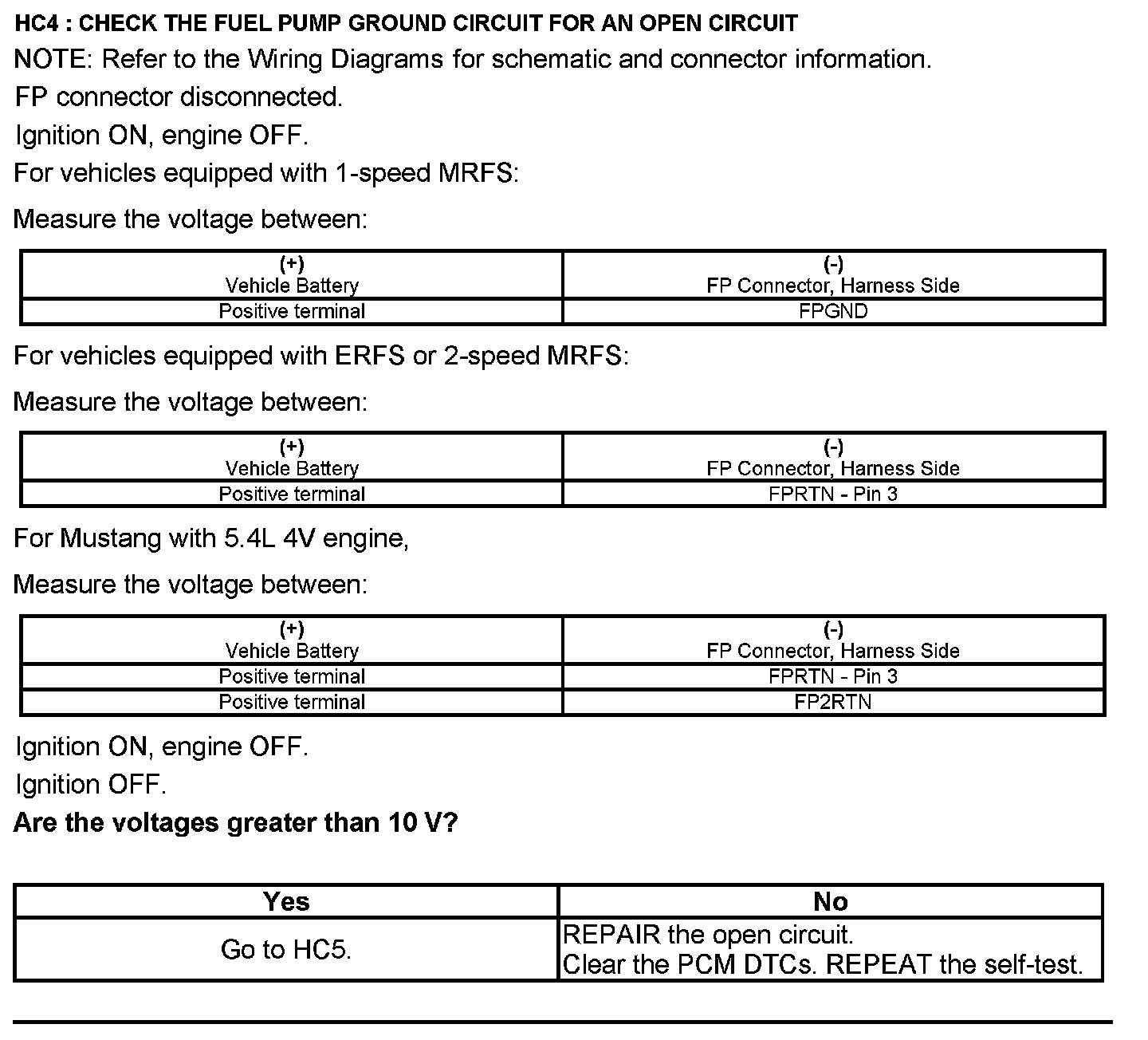 HC4 : CHECK THE FUEL PUMP GROUND CIRCUIT FOR AN OPEN CIRCUIT

NOTE: Refer to the Wiring Diagrams for schematic and connector information.

FP connector disconnected.

Ignition ON, engine OFF.

For vehicles equipped with 1-speed MRFS:

Measure the voltage between:

| (+) Vehicle Battery | (-) FP Connector, Harness Side |
|---|---|
| Positive terminal | FPGND |

For vehicles equipped with ERFS or 2-speed MRFS:

Measure the voltage between:

| (+) Vehicle Battery | (-) FP Connector, Harness Side |
|---|---|
| Positive terminal | FPRTN - Pin 3 |

For Mustang with 5.4L 4V engine,

Measure the voltage between:

| (+) Vehicle Battery | (-) FP Connector, Harness Side |
|---|---|
| Positive terminal | FPRTN - Pin 3 |
| Positive terminal | FP2RTN |

Ignition ON, engine OFF.

Ignition OFF.

Are the voltages greater than 10 V?

| Yes | No |
|---|---|
| Go to HC5. | REPAIR the open circuit. Clear the PCM DTCs. REPEAT the self-test. |